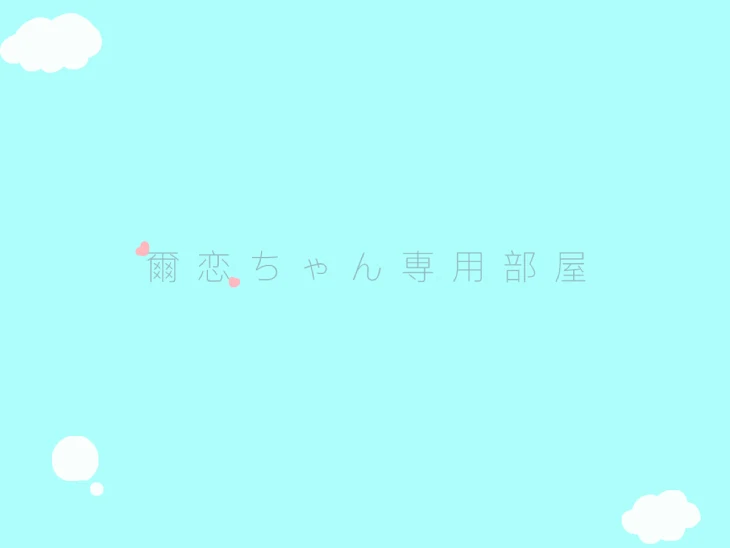 爾恋ちゃん専用部屋